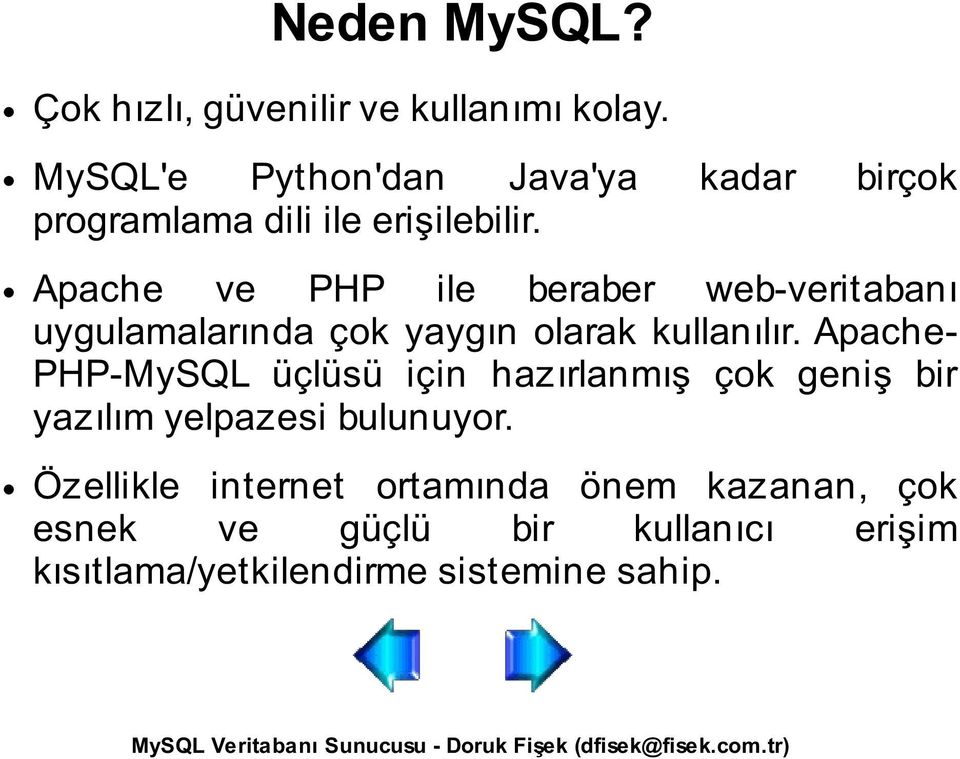 Neden MySQL?

• Çok hızlı, güvenilir ve kullanımı kolay.

• MySQL'e Python'dan Java'ya kadar birçok programlama dili ile erişilebilir.

• Apache ve PHP ile beraber web-veritabanı uygulamalarında çok yaygın olarak kullanılır. Apache-PHP-MySQL üçlüsü için hazırlanmış çok geniş bir yazılım yelpazesi bulunuyor.

• Özellikle internet ortamında önem kazanan, çok esnek ve güçlü bir kullanıcı erişim kısıtlama/yetkilendirme sistemine sahip.

MySQL Veritabanı Sunucusu - Doruk Fişek (dfisek@fisek.com.tr)